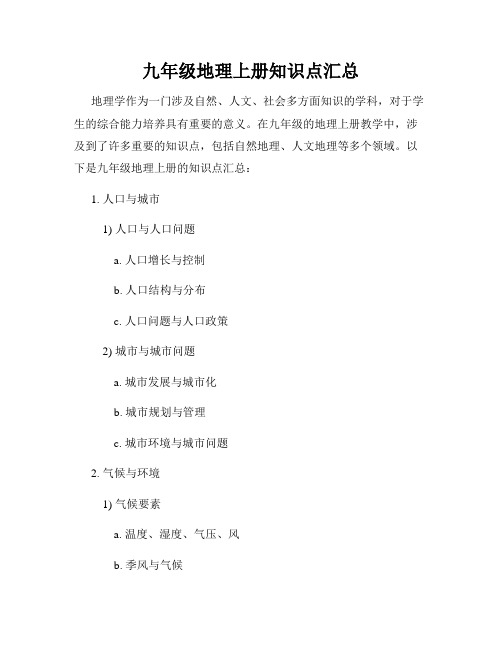 九年级地理上册知识点汇总

地理学作为一门涉及自然、人文、社会多方面知识的学科，对于学生的综合能力培养具有重要的意义。在九年级的地理上册教学中，涉及到了许多重要的知识点，包括自然地理、人文地理等多个领域。以下是九年级地理上册的知识点汇总：

1. 人口与城市

1) 人口与人口问题

a. 人口增长与控制

b. 人口结构与分布

c. 人口问题与人口政策

2) 城市与城市问题

a. 城市发展与城市化

b. 城市规划与管理

c. 城市环境与城市问题

2. 气候与环境

1) 气候要素

a. 温度、湿度、气压、风

b. 季风与气候